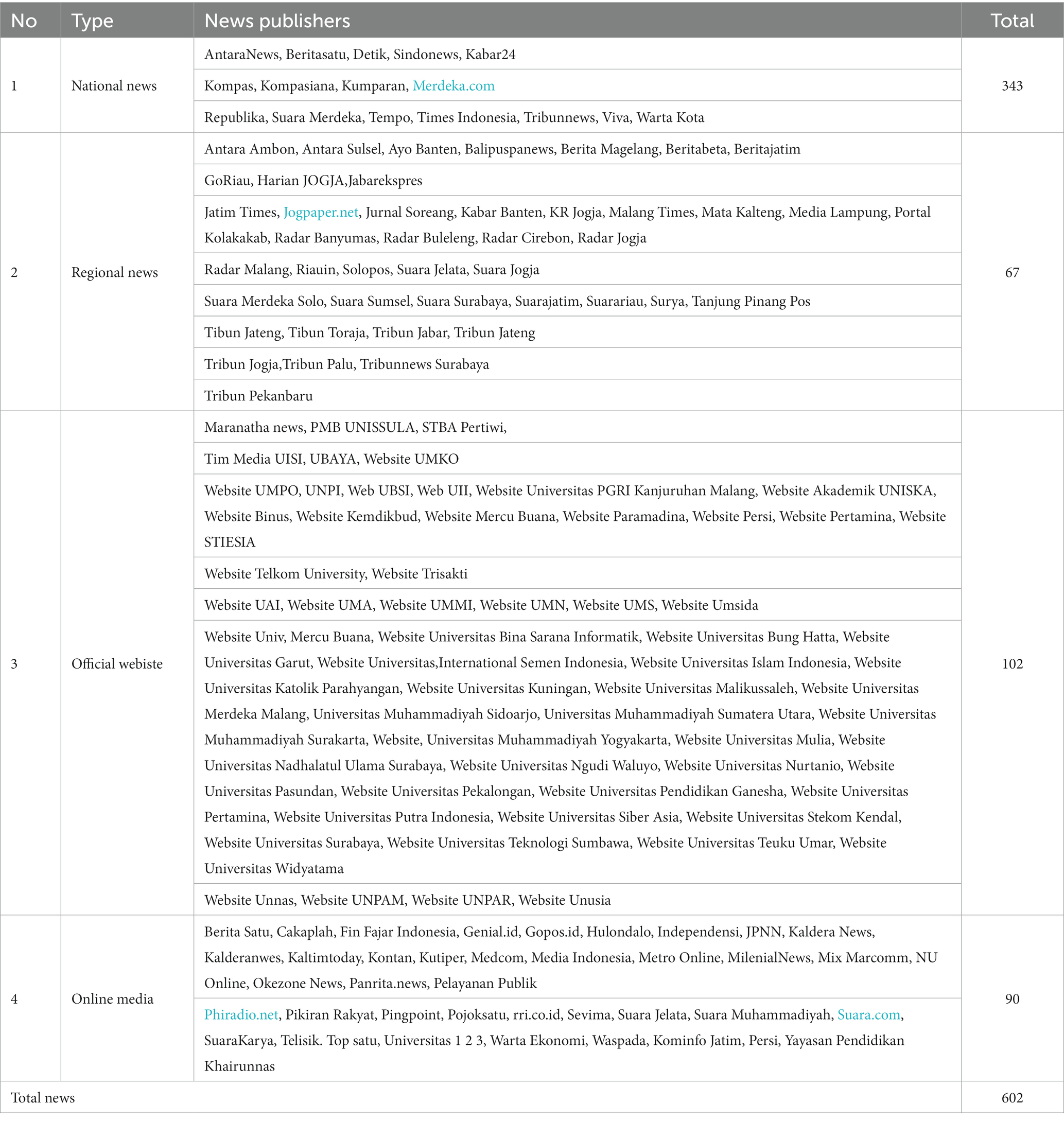 | No | Type | News publishers | Total |
|---|---|---|---|
| 1 | National news | AntaraNews, Beritasatu, Detik, Sindonews, Kabar24 | 343 |
| | | Kompas, Kompasiana, Kumparan, Merdeka.com | |
| | | Republika, Suara Merdeka, Tempo, Times Indonesia, Tribunnews, Viva, Warta Kota | |
| 2 | Regional news | Antara Ambon, Antara Sulsel, Ayo Banten, Balipuspanews, Berita Magelang, Beritabeta, Beritajatim | 67 |
| | | GoRiau, Harian JOGJA,Jabarekspres | |
| | | Jatim Times, Jogpaper.net, Jurnal Soreang, Kabar Banten, KR Jogja, Malang Times, Mata Kalteng, Media Lampung, Portal Kolakakab, Radar Banyumas, Radar Buleleng, Radar Cirebon, Radar Jogja | |
| | | Radar Malang, Riauin, Solopos, Suara Jelata, Suara Jogja | |
| | | Suara Merdeka Solo, Suara Sumsel, Suara Surabaya, Suarajatim, Suarariau, Surya, Tanjung Pinang Pos | |
| | | Tibun Jateng, Tibun Toraja, Tribun Jabar, Tribun Jateng | |
| | | Tribun Jogja,Tribun Palu, Tribunnews Surabaya | |
| | | Tribun Pekanbaru | |
| 3 | Official webiste | Maranatha news, PMB UNISSULA, STBA Pertiwi, | 102 |
| | | Tim Media UISI, UBAYA, Website UMKO | |
| | | Website UMPO, UNPI, Web UBSI, Web UII, Website Universitas PGRI Kanjuruhan Malang, Website Akademik UNISKA, Website Binus, Website Kemdikbud, Website Mercu Buana, Website Paramadina, Website Persi, Website Pertamina, Website STIESIA | |
| | | Website Telkom University, Website Trisakti | |
| | | Website UAI, Website UMA, Website UMMI, Website UMN, Website UMS, Website Umsida | |
| | | Website Univ, Mercu Buana, Website Universitas Bina Sarana Informatik, Website Universitas Bung Hatta, Website Universitas Garut, Website Universitas,International Semen Indonesia, Website Universitas Islam Indonesia, Website Universitas Katolik Parahyangan, Website Universitas Kuningan, Website Universitas Malikussaleh, Website Universitas Merdeka Malang, Universitas Muhammadiyah Sidoarjo, Universitas Muhammadiyah Sumatera Utara, Website Universitas Muhammadiyah Surakarta, Website, Universitas Muhammadiyah Yogyakarta, Website Universitas Mulia, Website Universitas Nadhalatul Ulama Surabaya, Website Universitas Ngudi Waluyo, Website Universitas Nurtanio, Website Universitas Pasundan, Website Universitas Pekalongan, Website Universitas Pendidikan Ganesha, Website Universitas Pertamina, Website Universitas Putra Indonesia, Website Universitas Siber Asia, Website Universitas Stekom Kendal, Website Universitas Surabaya, Website Universitas Teknologi Sumbawa, Website Universitas Teuku Umar, Website Universitas Widyatama | |
| | | Website Unnas, Website UNPAM, Website UNPAR, Website Unusia | |
| 4 | Online media | Berita Satu, Cakaplah, Fin Fajar Indonesia, Genial.id, Gopos.id, Hulondalo, Independensi, JPNN, Kaldera News, Kalderanwes, Kaltimtoday, Kontan, Kutiper, Medcom, Media Indonesia, Metro Online, MilenialNews, Mix Marcomm, NU Online, Okezone News, Panrita.news, Pelayanan Publik | 90 |
| | | Phiradio.net, Pikiran Rakyat, Pingpoint, Pojoksatu, rri.co.id, Sevima, Suara Jelata, Suara Muhammadiyah, Suara.com, SuaraKarya, Telisik. Top satu, Universitas 1 2 3, Warta Ekonomi, Waspada, Kominfo Jatim, Persi, Yayasan Pendidikan Khairunnas | |
| Total news | | | 602 |